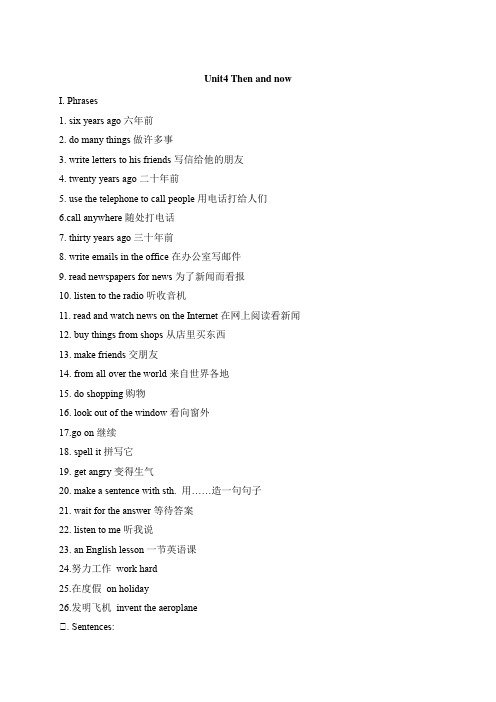 Unit4 Then and now

I. Phrases

1. six years ago 六年前

2. do many things 做许多事

3. write letters to his friends 写信给他的朋友

4. twenty years ago 二十年前

5. use the telephone to call people 用电话打给人们

6.call anywhere 随处打电话

7. thirty years ago 三十年前

8. write emails in the office 在办公室写邮件

9. read newspapers for news 为了新闻而看报

10. listen to the radio 听收音机

11. read and watch news on the Internet 在网上阅读看新闻

12. buy things from shops 从店里买东西

13. make friends 交朋友

14. from all over the world 来自世界各地

15. do shopping 购物

16. look out of the window 看向窗外

17.go on 继续

18. spell it 拼写它

19. get angry 变得生气

20. make a sentence with sth. 用……造一句句子

21. wait for the answer 等待答案

22. listen to me 听我说

23. an English lesson 一节英语课

24.努力工作 work hard

25.在度假 on holiday

26.发明飞机 invent the aeroplane

□. Sentences: